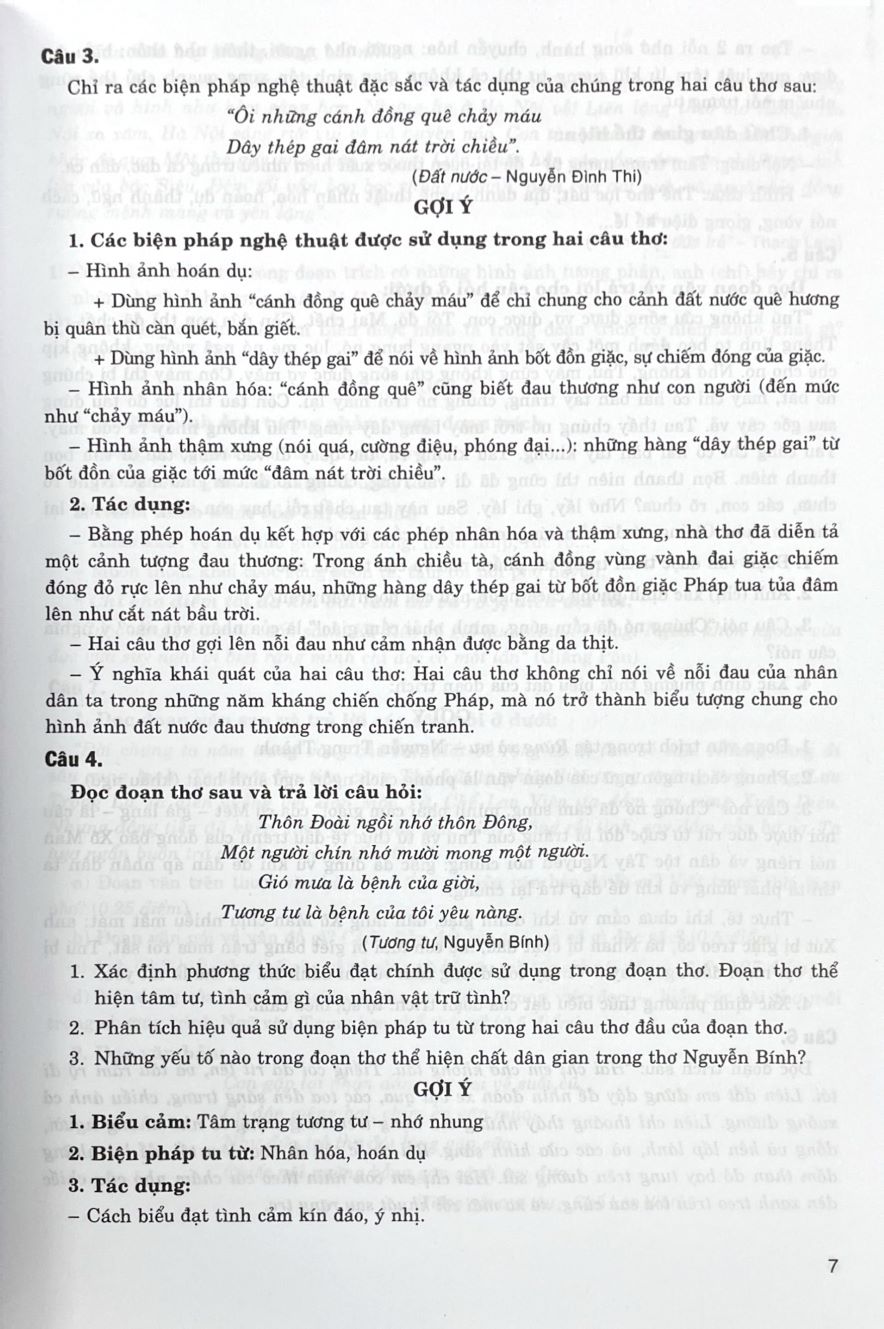 Câu 3.

Chỉ ra các biện pháp nghệ thuật đặc sắc và tác dụng của chúng trong hai câu thơ sau:

"Ôi những cánh đồng quê chảy máu
Dây thép gai đâm nát trời chiều".

(Đất nước – Nguyễn Đình Thi)

GỢI Ý

1. Các biện pháp nghệ thuật được sử dụng trong hai câu thơ:

– Hình ảnh hoán dụ:

+ Dùng hình ảnh "cánh đồng quê chảy máu" để chỉ chung cho cảnh đất nước quê hương bị quân thù càn quét, bắn giết.

+ Dùng hình ảnh "dây thép gai" để nói về hình ảnh bốt đồn giặc, sự chiếm đóng của giặc.

– Hình ảnh nhân hóa: "cánh đồng quê" cũng biết đau thương như con người (đến mức như "chảy máu").

– Hình ảnh thậm xưng (nói quá, cường điệu, phóng đại...): những hàng "dây thép gai" từ bốt đồn của giặc tới mức "đâm nát trời chiều".

2. Tác dụng:

– Bằng phép hoán dụ kết hợp với các phép nhân hóa và thậm xưng, nhà thơ đã diễn tả một cảnh tượng đau thương: Trong ánh chiều tà, cánh đồng vùng vành đai giặc chiếm đóng đỏ rực lên như chảy máu, những hàng dây thép gai từ bốt đồn giặc Pháp tua tủa đâm lên như cắt nát bầu trời.

– Hai câu thơ gợi lên nỗi đau như cảm nhận được bằng da thịt.

– Ý nghĩa khái quát của hai câu thơ: Hai câu thơ không chỉ nói về nỗi đau của nhân dân ta trong những năm kháng chiến chống Pháp, mà nó trở thành biểu tượng chung cho hình ảnh đất nước đau thương trong chiến tranh.

Câu 4.

Đọc đoạn thơ sau và trả lời câu hỏi:

Thôn Đoài ngồi nhớ thôn Đông,
Một người chín nhớ mười mong một người.
Gió mưa là bệnh của giời,
Tương tư là bệnh của tôi yêu nàng.

(Tương tư, Nguyễn Bính)

1. Xác định phương thức biểu đạt chính được sử dụng trong đoạn thơ. Đoạn thơ thể hiện tâm tư, tình cảm gì của nhân vật trữ tình?

2. Phân tích hiệu quả sử dụng biện pháp tu từ trong hai câu thơ đầu của đoạn thơ.

3. Những yếu tố nào trong đoạn thơ thể hiện chất dân gian trong thơ Nguyễn Bính?

GỢI Ý

1. Biểu cảm: Tâm trạng tương tư – nhớ nhung

2. Biện pháp tu từ: Nhân hóa, hoán dụ

3. Tác dụng:

– Cách biểu đạt tình cảm kín đáo, ý nhị.

7